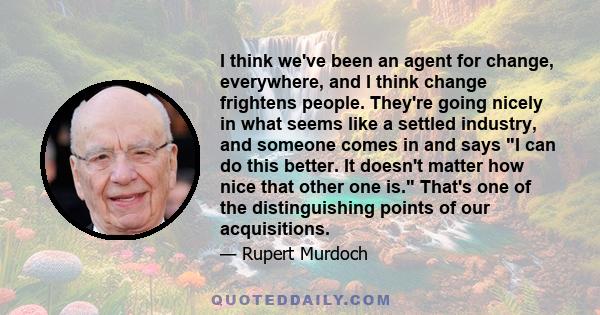 I think we've been an agent for change, everywhere, and I think change frightens people. They're going nicely in what seems like a settled industry, and someone comes in and says "I can do this better. It doesn't matter how nice that other one is." That's one of the distinguishing points of our acquisitions.

— Rupert Murdoch

QUOTEDDAILY.COM